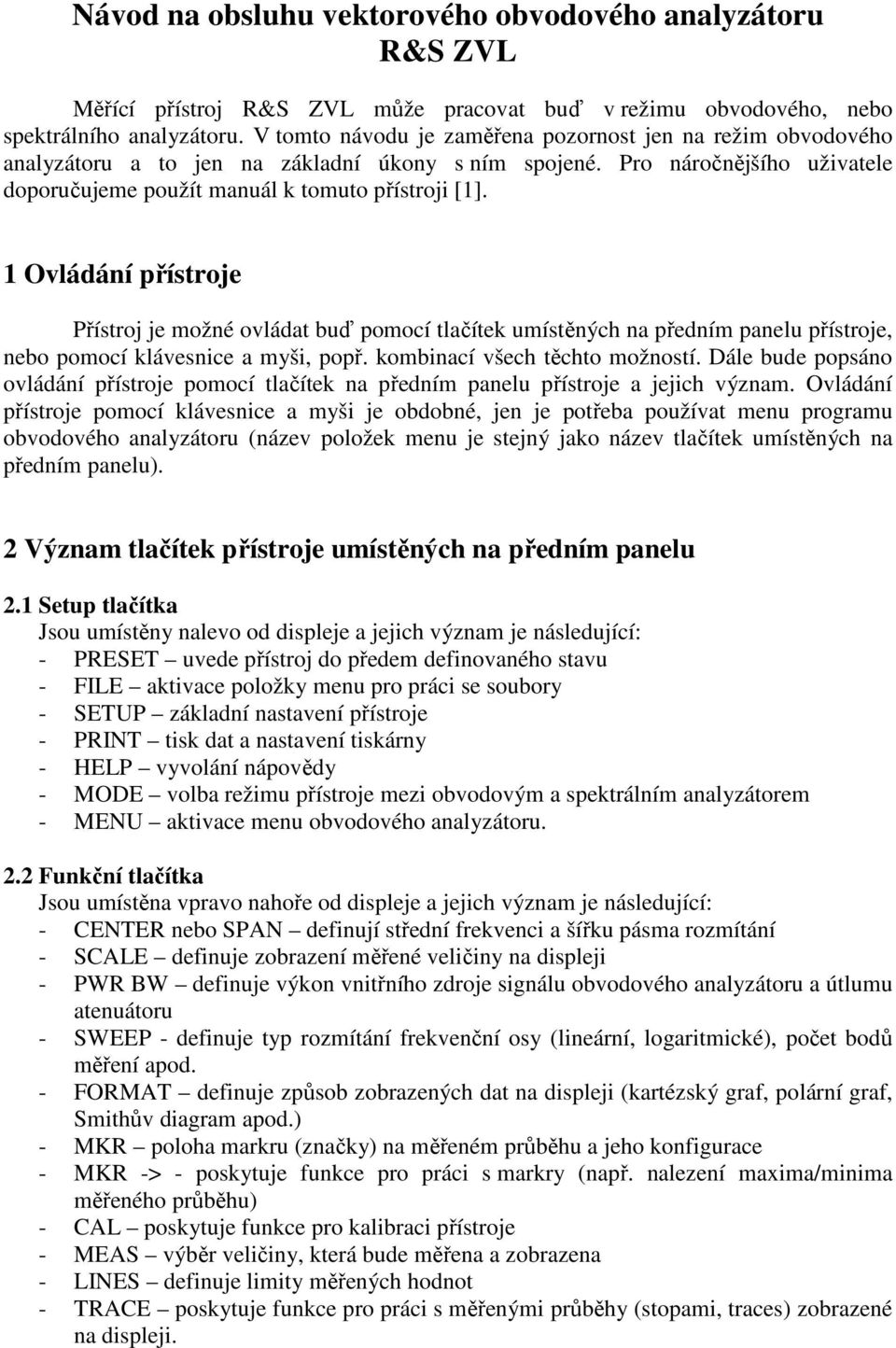 Návod na obsluhu vektorového obvodového analyzátoru R&S ZVL

Měřící přístroj R&S ZVL může pracovat buď v režimu obvodového, nebo spektrálního analyzátoru. V tomto návodu je zaměřena pozornost jen na režim obvodového analyzátoru a to jen na základní úkony s ním spojené. Pro náročnějšího uživatele doporučujeme použít manuál k tomuto přístroji [1].

1 Ovládání přístroje

Přístroj je možné ovládat buď pomocí tlačítek umístěných na předním panelu přístroje, nebo pomocí klávesnice a myši, popř. kombinací všech těchto možností. Dále bude popsáno ovládání přístroje pomocí tlačítek na předním panelu přístroje a jejich význam. Ovládání přístroje pomocí klávesnice a myši je obdobné, jen je potřeba používat menu programu obvodového analyzátoru (název položek menu je stejný jako název tlačítek umístěných na předním panelu).

2 Význam tlačítek přístroje umístěných na předním panelu

2.1 Setup tlačítka
Jsou umístěny nalevo od displeje a jejich význam je následující:
- PRESET – uvede přístroj do předem definovaného stavu
- FILE – aktivace položky menu pro práci se soubory
- SETUP – základní nastavení přístroje
- PRINT – tisk dat a nastavení tiskárny
- HELP – vyvolání nápovědy
- MODE – volba režimu přístroje mezi obvodovým a spektrálním analyzátorem
- MENU – aktivace menu obvodového analyzátoru.

2.2 Funkční tlačítka
Jsou umístěna vpravo nahoře od displeje a jejich význam je následující:
- CENTER nebo SPAN – definují střední frekvenci a šířku pásma rozmítání
- SCALE – definuje zobrazení měřené veličiny na displeji
- PWR BW – definuje výkon vnitřního zdroje signálu obvodového analyzátoru a útlumu atenuátoru
- SWEEP - definuje typ rozmítání frekvenční osy (lineární, logaritmické), počet bodů měření apod.
- FORMAT – definuje způsob zobrazených dat na displeji (kartézský graf, polární graf, Smithův diagram apod.)
- MKR – poloha markru (značky) na měřeném průběhu a jeho konfigurace
- MKR -> - poskytuje funkce pro práci s markry (např. nalezení maxima/minima měřeného průběhu)
- CAL – poskytuje funkce pro kalibraci přístroje
- MEAS – výběr veličiny, která bude měřena a zobrazena
- LINES – definuje limity měřených hodnot
- TRACE – poskytuje funkce pro práci s měřenými průběhy (stopami, traces) zobrazené na displeji.